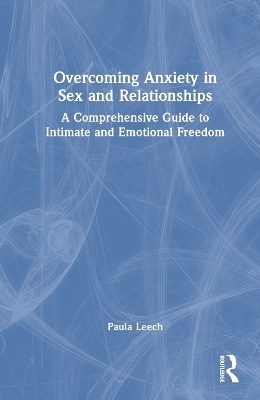 Overcoming Anxiety in Sex and Relationships

A Comprehensive Guide to Intimate and Emotional Freedom

Paula Leech

ROUTLEDGE